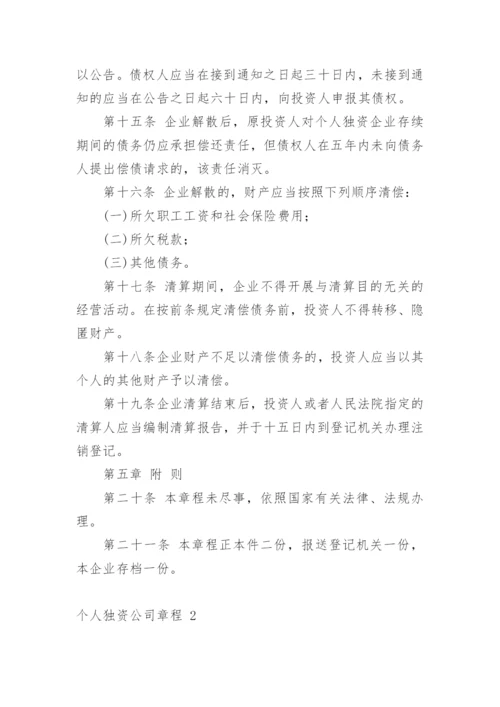 以公告。债权人应当在接到通知之日起三十日内，未接到通知的应当在公告之日起六十日内，向投资人申报其债权。

第十五条 企业解散后，原投资人对个人独资企业存续期间的债务仍应承担偿还责任，但债权人在五年内未向债务人提出偿债请求的，该责任消灭。

第十六条 企业解散的，财产应当按照下列顺序清偿：

(一)所欠职工工资和社会保险费用；

(二)所欠税款；

(三)其他债务。

第十七条 清算期间，企业不得开展与清算目的无关的经营活动。在按前条规定清偿债务前，投资人不得转移、隐匿财产。

第十八条企业财产不足以清偿债务的，投资人应当以其个人的其他财产予以清偿。

第十九条企业清算结束后，投资人或者人民法院指定的清算人应当编制清算报告，并于十五日内到登记机关办理注销登记。

第五章 附 则

第二十条 本章程未尽事，依照国家有关法律、法规办理。

第二十一条 本章程正本件二份，报送登记机关一份，本企业存档一份。

个人独资公司章程 2